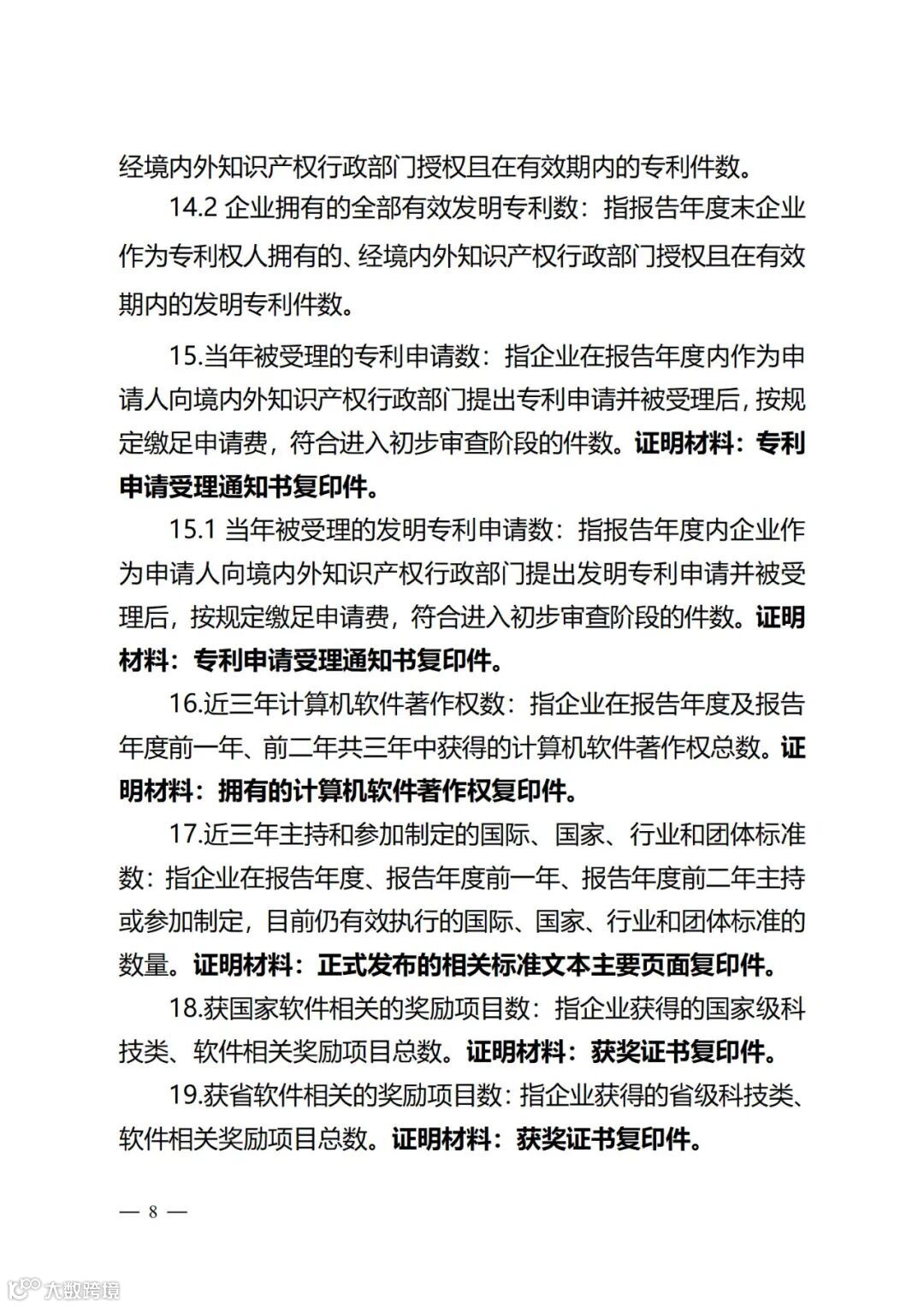 经境内外知识产权行政部门授权且在有效期内的专利件数。

14.2 企业拥有的全部有效发明专利数：指报告年度末企业作为专利权人拥有的、经境内外知识产权行政部门授权且在有效期内的发明专利件数。

15.当年被受理的专利申请数：指企业在报告年度内作为申请人向境内外知识产权行政部门提出专利申请并被受理后，按规定缴足申请费，符合进入初步审查阶段的件数。证明材料：专利申请受理通知书复印件。

15.1 当年被受理的发明专利申请数：指报告年度内企业作为申请人向境内外知识产权行政部门提出发明专利申请并被受理后，按规定缴足申请费，符合进入初步审查阶段的件数。证明材料：专利申请受理通知书复印件。

16.近三年计算机软件著作权数：指企业在报告年度及报告年度前一年、前二年共三年中获得的计算机软件著作权总数。证明材料：拥有的计算机软件著作权复印件。

17.近三年主持和参加制定的国际、国家、行业和团体标准数：指企业在报告年度、报告年度前一年、报告年度前二年主持或参加制定，目前仍有效执行的国际、国家、行业和团体标准的数量。证明材料：正式发布的相关标准文本主要页面复印件。

18.获国家软件相关的奖励项目数：指企业获得的国家级科技类、软件相关奖励项目总数。证明材料：获奖证书复印件。

19.获省软件相关的奖励项目数：指企业获得的省级科技类、软件相关奖励项目总数。证明材料：获奖证书复印件。

— 8 —

大数跨境